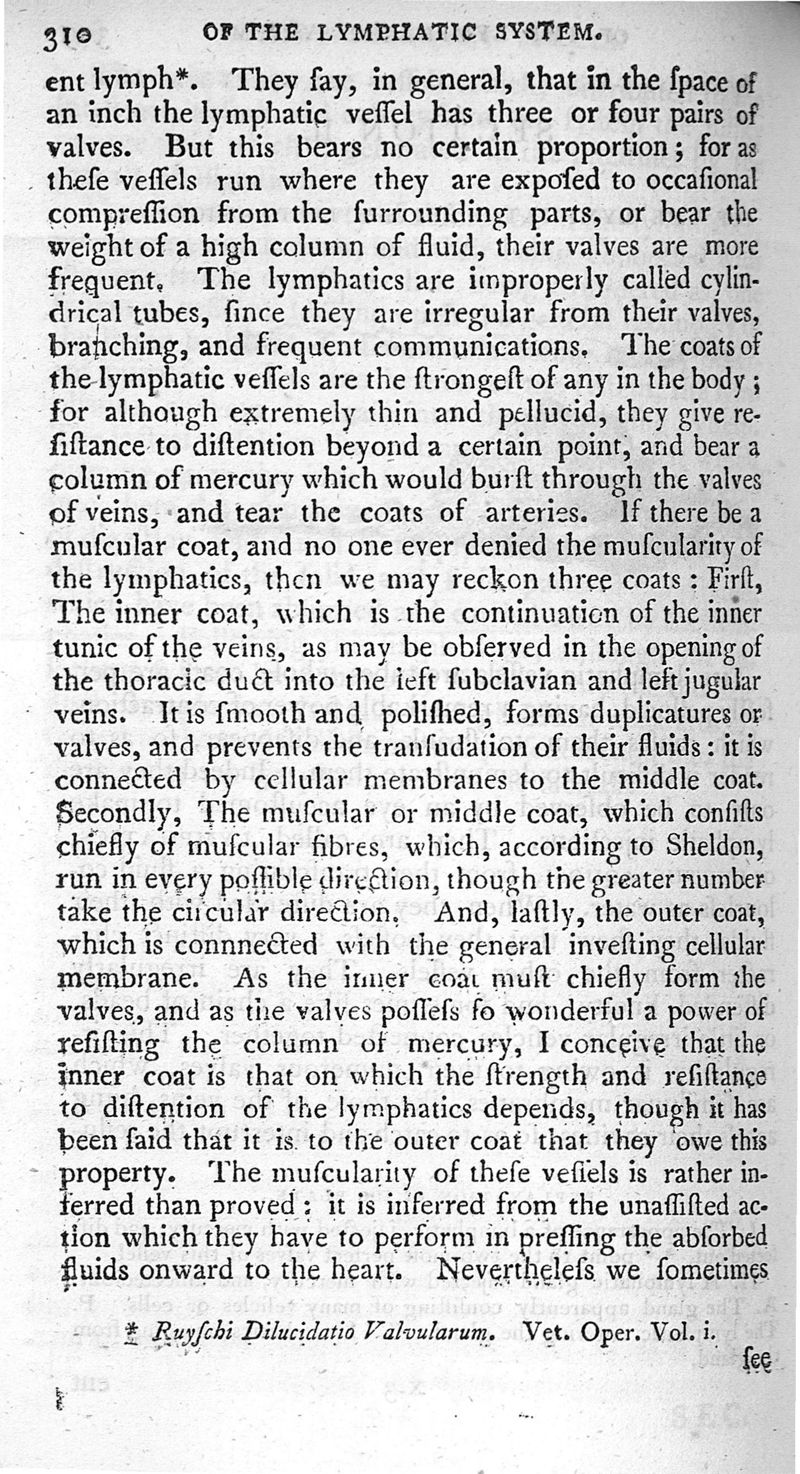 310 OF THE LYMPHATIC SYSTEM.

ent lymph*. They ſay, in general, that in the ſpace of an inch the lymphatic veſſel has three or four pairs of valves. But this bears no certain proportion; for as theſe veſſels run where they are expoſed to occaſional compreſſion from the ſurrounding parts, or bear the weight of a high column of fluid, their valves are more frequent. The lymphatics are improperly called cylindrical tubes, ſince they are irregular from their valves, branching, and frequent communications. The coats of the lymphatic veſſels are the ſtrongeſt of any in the body; for although extremely thin and pellucid, they give reſiſtance to diſtention beyond a certain point, and bear a column of mercury which would burſt through the valves of veins, and tear the coats of arteries. If there be a muſcular coat, and no one ever denied the muſcularity of the lymphatics, then we may reckon three coats: Firſt, The inner coat, which is the continuation of the inner tunic of the veins, as may be obſerved in the opening of the thoracic duct into the left ſubclavian and left jugular veins. It is ſmooth and poliſhed, forms duplicatures or valves, and prevents the tranſudation of their fluids: it is connected by cellular membranes to the middle coat. Secondly, The muſcular or middle coat, which conſiſts chiefly of muſcular fibres, which, according to Sheldon, run in every poſſible direction, though the greater number take the circular direction. And, laſtly, the outer coat, which is connnected with the general inveſting cellular membrane. As the inner coat muſt chiefly form the valves, and as the valves poſſeſs ſo wonderful a power of reſiſting the column of mercury, I conceive that the inner coat is that on which the ſtrength and reſiſtance to diſtention of the lymphatics depends, though it has been ſaid that it is to the outer coat that they owe this property. The muſcularity of theſe veſſels is rather inferred than proved: it is inferred from the unaſſiſted action which they have to perform in preſſing the abſorbed fluids onward to the heart. Nevertheleſs we ſometimes

* Ruyſchi Dilucidatio Valvularum. Vet. Oper. Vol. i.

ſee